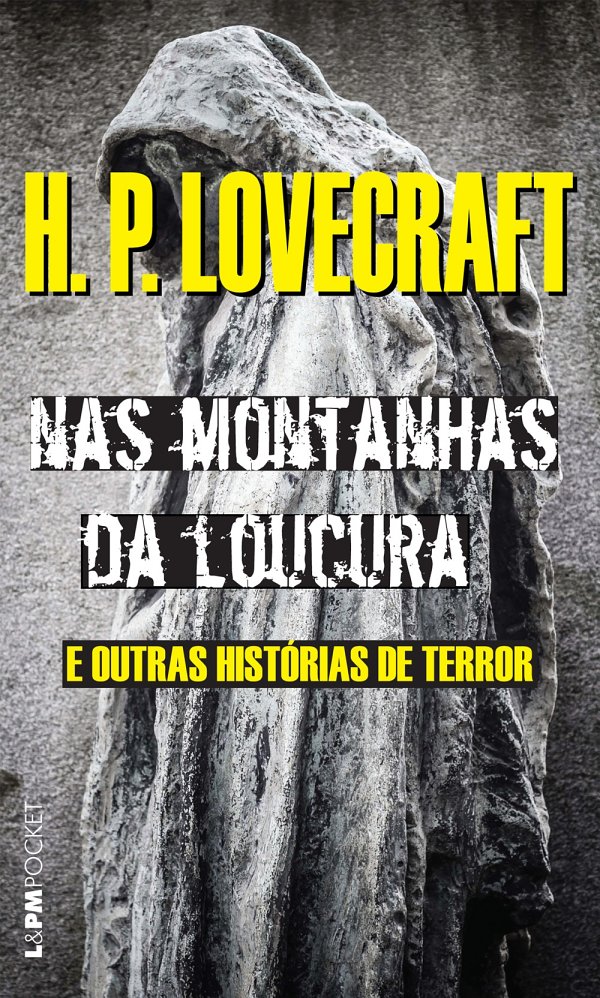 H. P. LOVECRAFT

NAS MONTANHAS DA LOUCURA

E OUTRAS HISTÓRIAS DE TERROR

L&PM POCKET